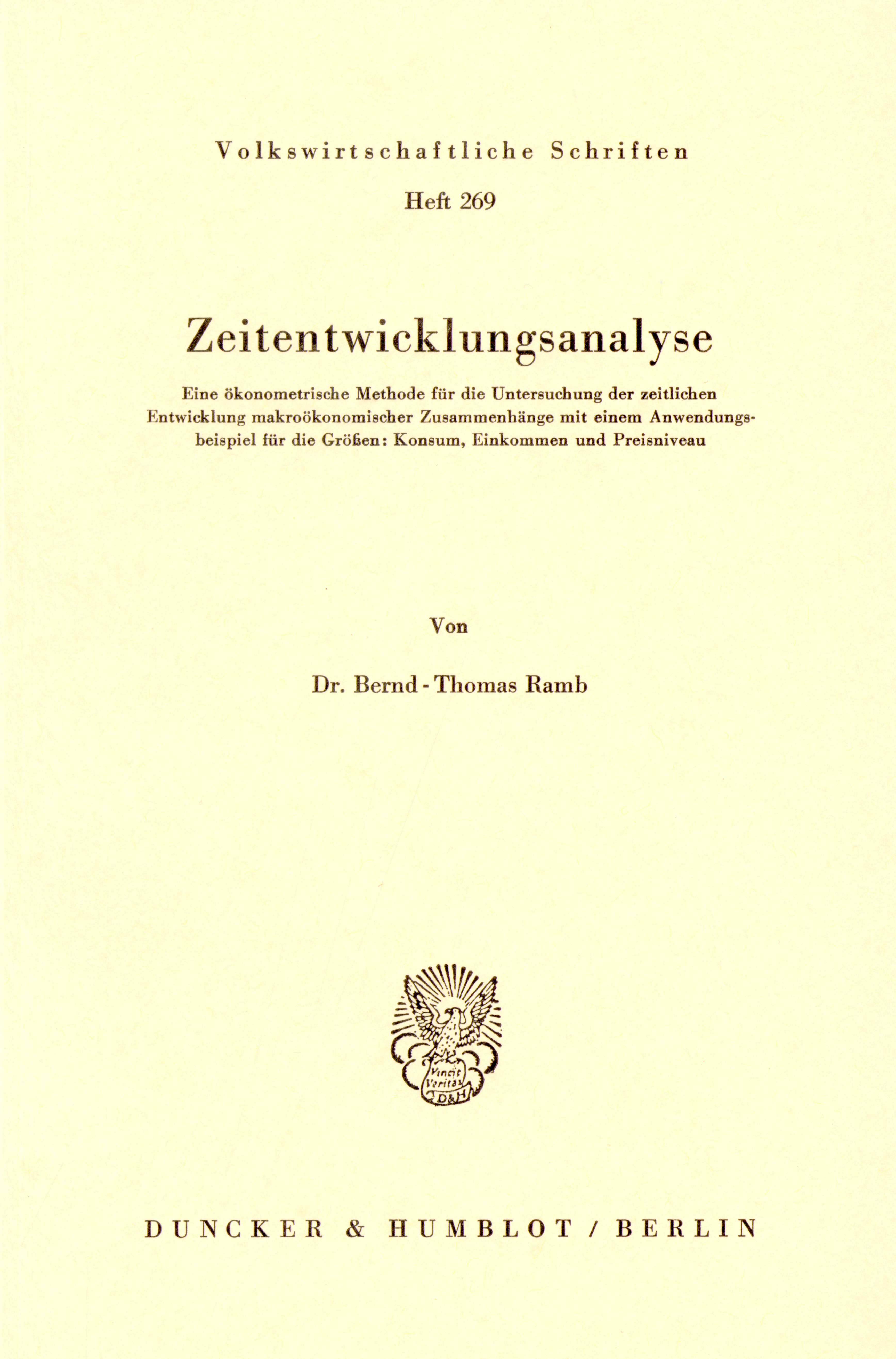 Volkswirtschaftliche Schriften

Heft 269

Zeitentwicklungsanalyse

Eine ökonometrische Methode für die Untersuchung der zeitlichen Entwicklung makroökonomischer Zusammenhänge mit einem Anwendungsbeispiel für die Größen: Konsum, Einkommen und Preisniveau

Von

Dr. Bernd-Thomas Ramb

Vincit Veritas
D&H

DUNCKER & HUMBLOT / BERLIN